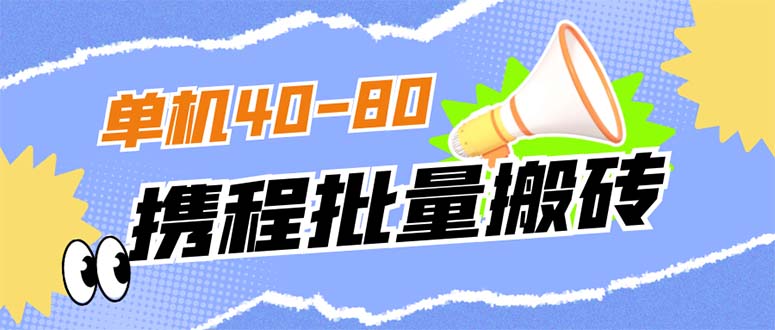 单机40-80

携程批量搬砖